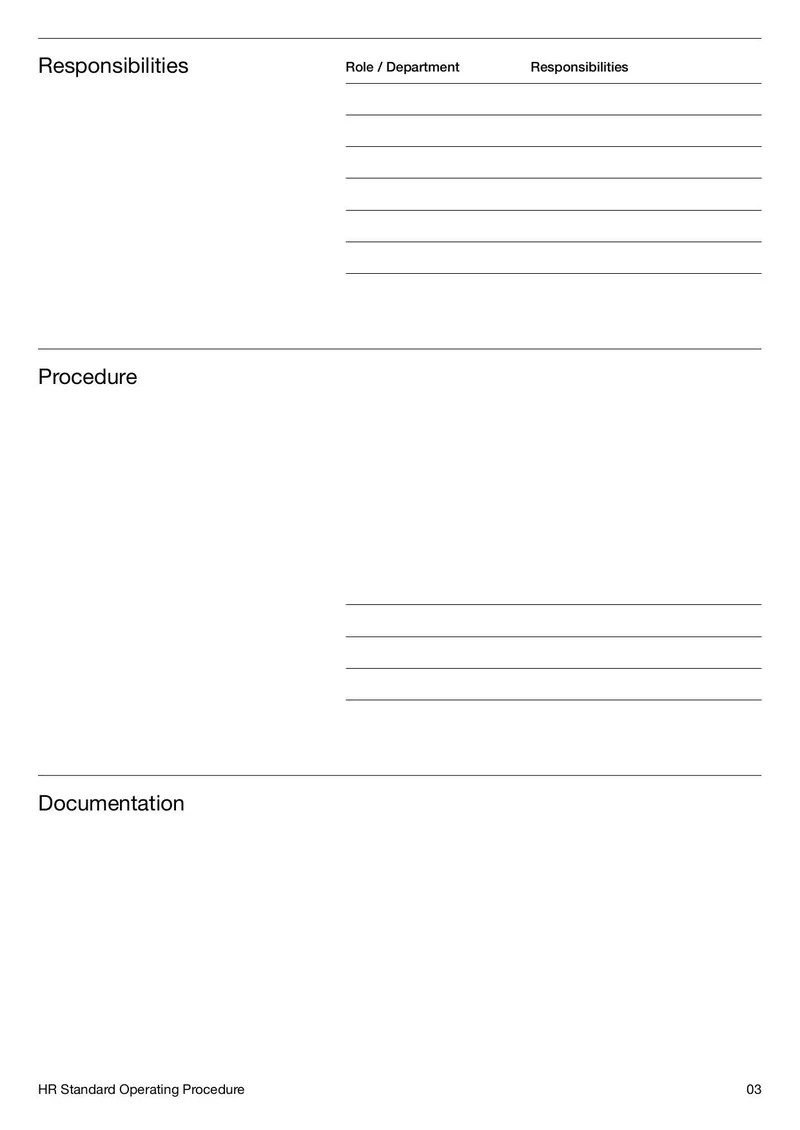 Responsibilities

| Role / Department | Responsibilities |
|---|---|
| | |
| | |
| | |
| | |
| | |
| | |

Procedure

Documentation

HR Standard Operating Procedure

03